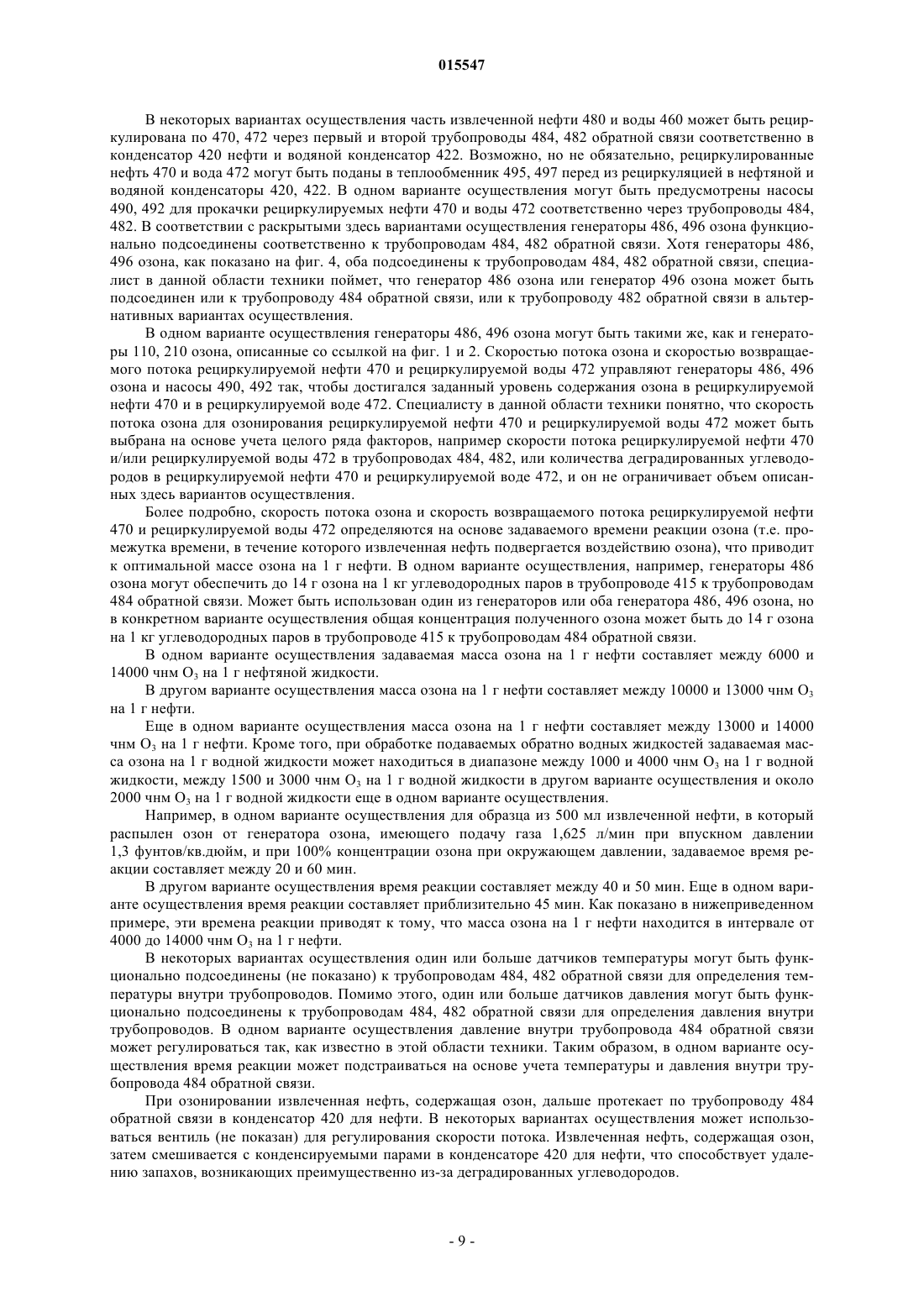 015547

В некоторых вариантах осуществления часть извлеченной нефти 480 и воды 460 может быть рециркулирована по 470, 472 через первый и второй трубопроводы 484, 482 обратной связи соответственно в конденсатор 420 нефти и водяной конденсатор 422. Возможно, но не обязательно, рециркулированные нефть 470 и вода 472 могут быть поданы в теплообменник 495, 497 перед из рециркуляцией в нефтяной и водяной конденсаторы 420, 422. В одном варианте осуществления могут быть предусмотрены насосы 490, 492 для прокачки рециркулируемых нефти 470 и воды 472 соответственно через трубопроводы 484, 482. В соответствии с раскрытыми здесь вариантами осуществления генераторы 486, 496 озона функционально подсоединены соответственно к трубопроводам 484, 482 обратной связи. Хотя генераторы 486, 496 озона, как показано на фиг. 4, оба подсоединены к трубопроводам 484, 482 обратной связи, специалист в данной области техники поймет, что генератор 486 озона или генератор 496 озона может быть подсоединен или к трубопроводу 484 обратной связи, или к трубопроводу 482 обратной связи в альтернативных вариантах осуществления.

В одном варианте осуществления генераторы 486, 496 озона могут быть такими же, как и генераторы 110, 210 озона, описанные со ссылкой на фиг. 1 и 2. Скоростью потока озона и скоростью возвращаемого потока рециркулируемой нефти 470 и рециркулируемой воды 472 управляют генераторы 486, 496 озона и насосы 490, 492 так, чтобы достигался заданный уровень содержания озона в рециркулируемой нефти 470 и в рециркулируемой воде 472. Специалисту в данной области техники понятно, что скорость потока озона для озонирования рециркулируемой нефти 470 и рециркулируемой воды 472 может быть выбрана на основе учета целого ряда факторов, например скорости потока рециркулируемой нефти 470 и/или рециркулируемой воды 472 в трубопроводах 484, 482, или количества деградированных углеводородов в рециркулируемой нефти 470 и рециркулируемой воде 472, и он не ограничивает объем описанных здесь вариантов осуществления.

Более подробно, скорость потока озона и скорость возвращаемого потока рециркулируемой нефти 470 и рециркулируемой воды 472 определяются на основе задаваемого времени реакции озона (т.е. промежутка времени, в течение которого извлеченная нефть подвергается воздействию озона), что приводит к оптимальной массе озона на 1 г нефти. В одном варианте осуществления, например, генераторы 486 озона могут обеспечить до 14 г озона на 1 кг углеводородных паров в трубопроводе 415 к трубопроводам 484 обратной связи. Может быть использован один из генераторов или оба генератора 486, 496 озона, но в конкретном варианте осуществления общая концентрация полученного озона может быть до 14 г озона на 1 кг углеводородных паров в трубопроводе 415 к трубопроводам 484 обратной связи.

В одном варианте осуществления задаваемая масса озона на 1 г нефти составляет между 6000 и 14000 чнм $O_3$ на 1 г нефтяной жидкости.

В другом варианте осуществления масса озона на 1 г нефти составляет между 10000 и 13000 чнм $O_3$ на 1 г нефти.

Еще в одном варианте осуществления масса озона на 1 г нефти составляет между 13000 и 14000 чнм $O_3$ на 1 г нефти. Кроме того, при обработке подаваемых обратно водных жидкостей задаваемая масса озона на 1 г водной жидкости может находиться в диапазоне между 1000 и 4000 чнм $O_3$ на 1 г водной жидкости, между 1500 и 3000 чнм $O_3$ на 1 г водной жидкости в другом варианте осуществления и около 2000 чнм $O_3$ на 1 г водной жидкости еще в одном варианте осуществления.

Например, в одном варианте осуществления для образца из 500 мл извлеченной нефти, в который распылен озон от генератора озона, имеющего подачу газа 1,625 л/мин при впускном давлении 1,3 фунтов/кв.дюйм, и при 100% концентрации озона при окружающем давлении, задаваемое время реакции составляет между 20 и 60 мин.

В другом варианте осуществления время реакции составляет между 40 и 50 мин. Еще в одном варианте осуществления время реакции составляет приблизительно 45 мин. Как показано в нижеприведенном примере, эти времена реакции приводят к тому, что масса озона на 1 г нефти находится в интервале от 4000 до 14000 чнм $O_3$ на 1 г нефти.

В некоторых вариантах осуществления один или больше датчиков температуры могут быть функционально подсоединены (не показано) к трубопроводам 484, 482 обратной связи для определения температуры внутри трубопроводов. Помимо этого, один или больше датчиков давления могут быть функционально подсоединены к трубопроводам 484, 482 обратной связи для определения давления внутри трубопроводов. В одном варианте осуществления давление внутри трубопровода 484 обратной связи может регулироваться так, как известно в этой области техники. Таким образом, в одном варианте осуществления время реакции может подстраиваться на основе учета температуры и давления внутри трубопровода 484 обратной связи.

При озонировании извлеченная нефть, содержащая озон, дальше протекает по трубопроводу 484 обратной связи в конденсатор 420 для нефти. В некоторых вариантах осуществления может использоваться вентиль (не показан) для регулирования скорости потока. Извлеченная нефть, содержащая озон, затем смешивается с конденсируемыми парами в конденсаторе 420 для нефти, что способствует удалению запахов, возникающих преимущественно из-за деградированных углеводородов.

- 9 -